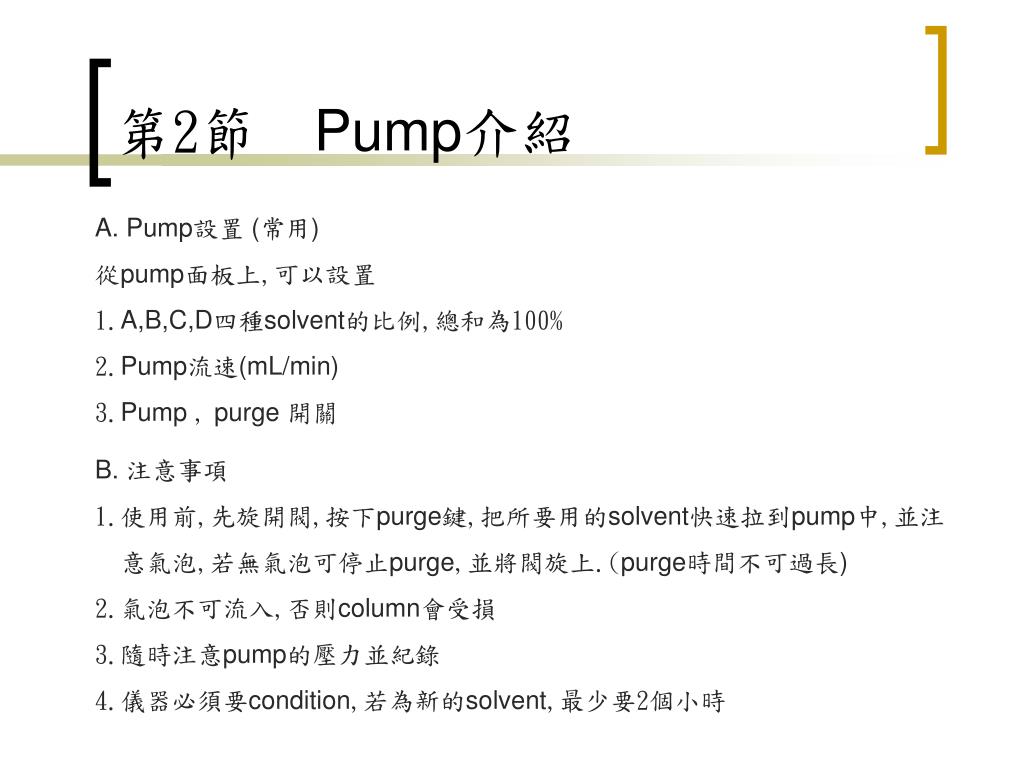 第2節　Pump介紹

A. Pump設置 (常用)

從pump面板上, 可以設置

1. A,B,C,D四種solvent的比例, 總和為100%

2. Pump流速(mL/min)

3. Pump , purge 開關

B. 注意事項

1. 使用前, 先旋開閥, 按下purge鍵, 把所要用的solvent快速拉到pump中, 並注意氣泡, 若無氣泡可停止purge, 並將閥旋上. (purge時間不可過長)

2. 氣泡不可流入, 否則column會受損

3. 隨時注意pump的壓力並紀錄

4. 儀器必須要condition, 若為新的solvent, 最少要2個小時